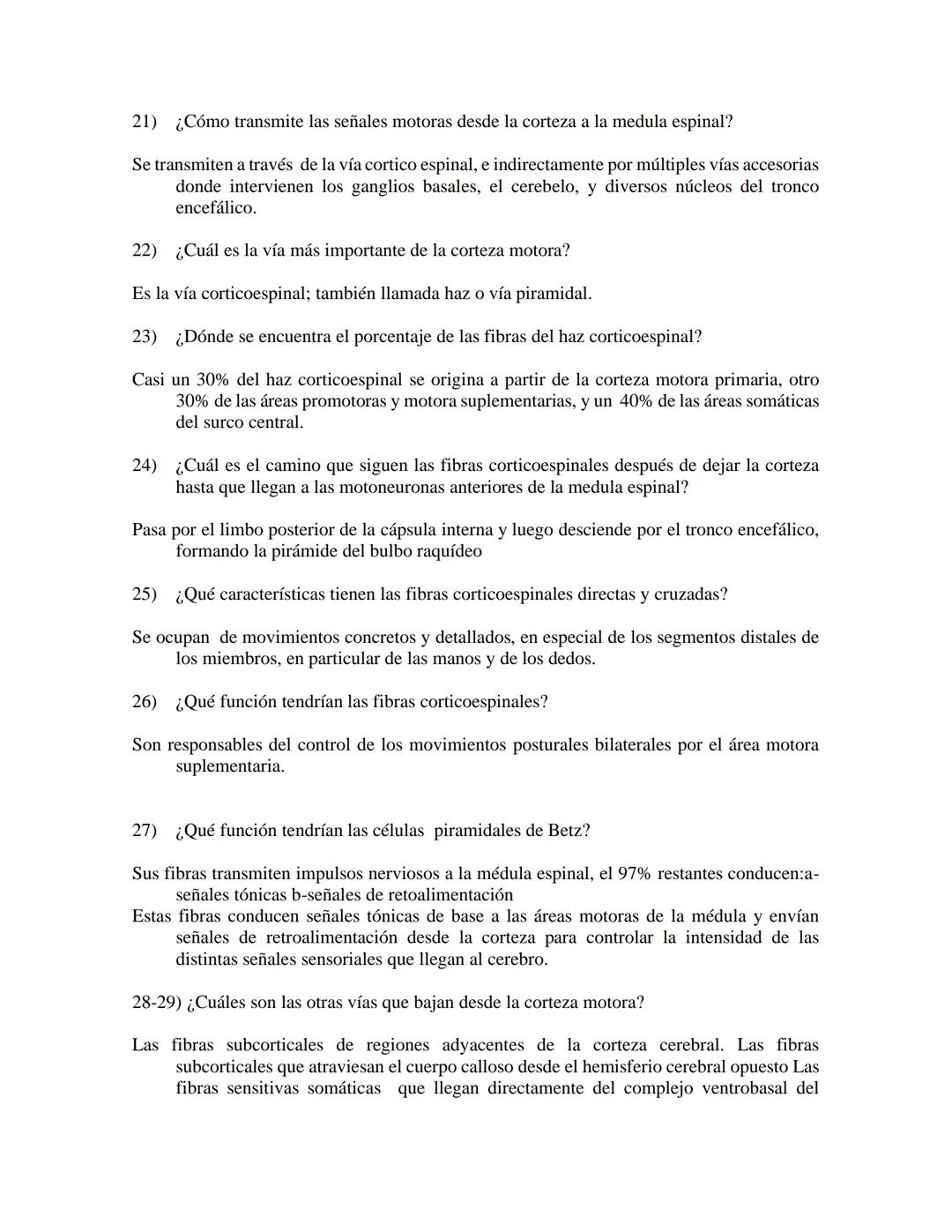 21) ¿Cómo transmite las señales motoras desde la corteza a la medula espinal?

Se transmiten a través de la vía cortico espinal, e indirectamente por múltiples vías accesorias donde intervienen los ganglios basales, el cerebelo, y diversos núcleos del tronco encefálico.

22) ¿Cuál es la vía más importante de la corteza motora?

Es la vía corticoespinal; también llamada haz o vía piramidal.

23) ¿Dónde se encuentra el porcentaje de las fibras del haz corticoespinal?

Casi un 30% del haz corticoespinal se origina a partir de la corteza motora primaria, otro 30% de las áreas promotoras y motora suplementarias, y un 40% de las áreas somáticas del surco central.

24) ¿Cuál es el camino que siguen las fibras corticoespinales después de dejar la corteza hasta que llegan a las motoneuronas anteriores de la medula espinal?

Pasa por el limbo posterior de la cápsula interna y luego desciende por el tronco encefálico, formando la pirámide del bulbo raquídeo

25) ¿Qué características tienen las fibras corticoespinales directas y cruzadas?

Se ocupan de movimientos concretos y detallados, en especial de los segmentos distales de los miembros, en particular de las manos y de los dedos.

26) ¿Qué función tendrían las fibras corticoespinales?

Son responsables del control de los movimientos posturales bilaterales por el área motora suplementaria.

27) ¿Qué función tendrían las células piramidales de Betz?

Sus fibras transmiten impulsos nerviosos a la médula espinal, el 97% restantes conducen:a-señales tónicas b-señales de retoalimentación
Estas fibras conducen señales tónicas de base a las áreas motoras de la médula y envían señales de retroalimentación desde la corteza para controlar la intensidad de las distintas señales sensoriales que llegan al cerebro.

28-29) ¿Cuáles son las otras vías que bajan desde la corteza motora?

Las fibras subcorticales de regiones adyacentes de la corteza cerebral. Las fibras subcorticales que atraviesan el cuerpo calloso desde el hemisferio cerebral opuesto Las fibras sensitivas somáticas que llegan directamente del complejo ventrobasal del